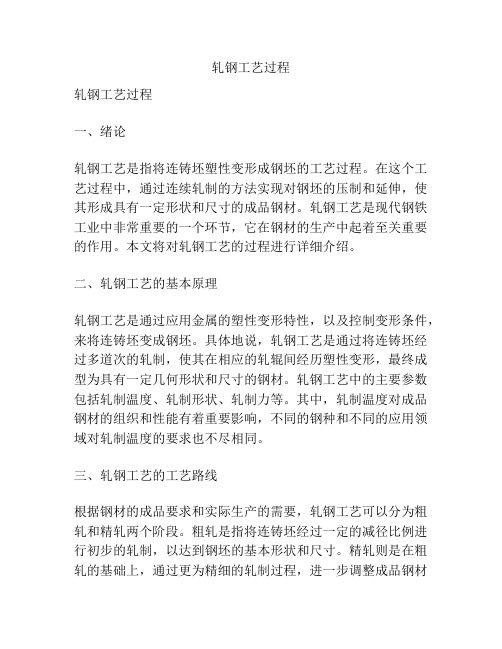 轧钢工艺过程

轧钢工艺过程

一、绪论

轧钢工艺是指将连铸坯塑性变形成钢坯的工艺过程。在这个工艺过程中，通过连续轧制的方法实现对钢坯的压制和延伸，使其形成具有一定形状和尺寸的成品钢材。轧钢工艺是现代钢铁工业中非常重要的一个环节，它在钢材的生产中起着至关重要的作用。本文将对轧钢工艺的过程进行详细介绍。

二、轧钢工艺的基本原理

轧钢工艺是通过应用金属的塑性变形特性，以及控制变形条件，来将连铸坯变成钢坯。具体地说，轧钢工艺是通过将连铸坯经过多道次的轧制，使其在相应的轧辊间经历塑性变形，最终成型为具有一定几何形状和尺寸的钢材。轧钢工艺中的主要参数包括轧制温度、轧制形状、轧制力等。其中，轧制温度对成品钢材的组织和性能有着重要影响，不同的钢种和不同的应用领域对轧制温度的要求也不尽相同。

三、轧钢工艺的工艺路线

根据钢材的成品要求和实际生产的需要，轧钢工艺可以分为粗轧和精轧两个阶段。粗轧是指将连铸坯经过一定的减径比例进行初步的轧制，以达到钢坯的基本形状和尺寸。精轧则是在粗轧的基础上，通过更为精细的轧制过程，进一步调整成品钢材